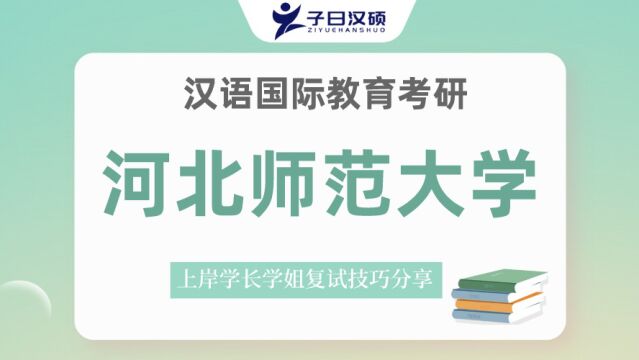 子曰汉硕
ZIYUEHANSHUO

汉语国际教育考研

河北师范大学

上岸学长学姐复试技巧分享